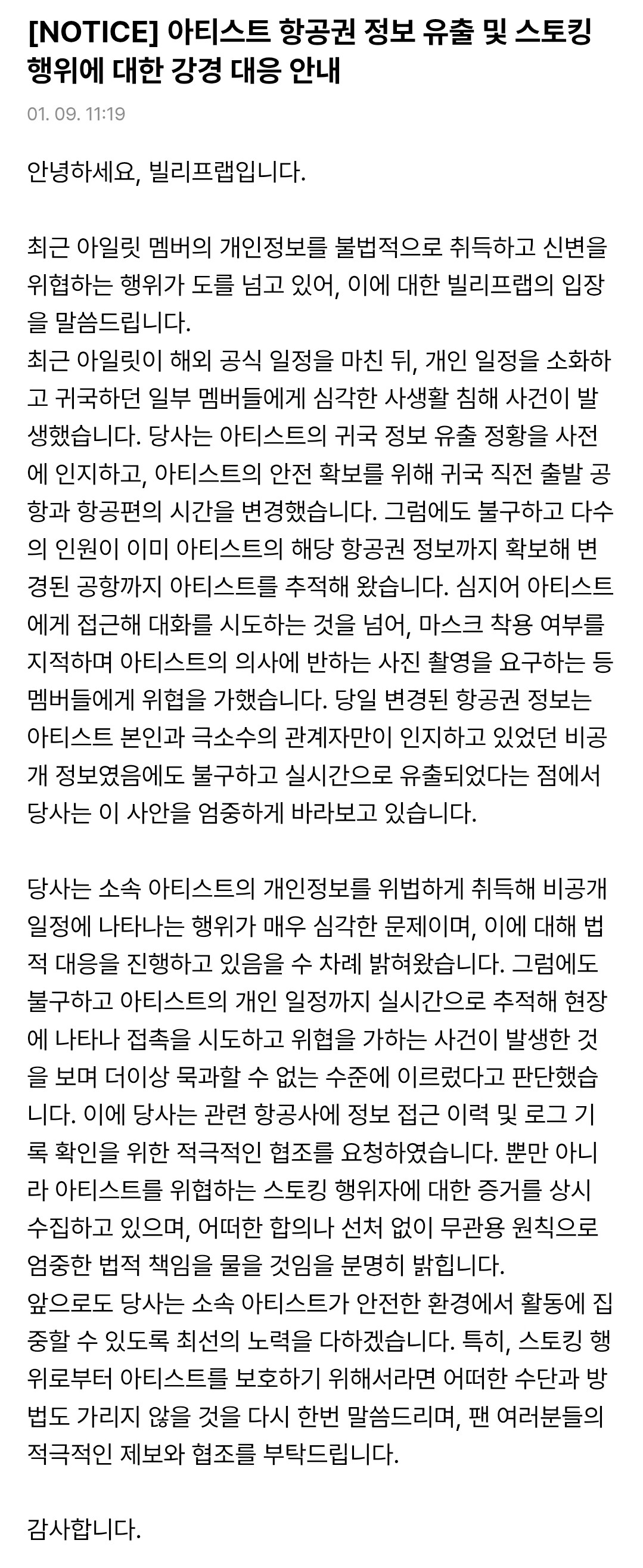 [NOTICE] 아티스트 항공권 정보 유출 및 스토킹 행위에 대한 강경 대응 안내

01. 09. 11:19

안녕하세요, 빌리프랩입니다.

최근 아일릿 멤버의 개인정보를 불법적으로 취득하고 신변을 위협하는 행위가 도를 넘고 있어, 이에 대한 빌리프랩의 입장을 말씀드립니다.
최근 아일릿이 해외 공식 일정을 마친 뒤, 개인 일정을 소화하고 귀국하던 일부 멤버들에게 심각한 사생활 침해 사건이 발생했습니다. 당사는 아티스트의 귀국 정보 유출 정황을 사전에 인지하고, 아티스트의 안전 확보를 위해 귀국 직전 출발 공항과 항공편의 시간을 변경했습니다. 그럼에도 불구하고 다수의 인원이 이미 아티스트의 해당 항공권 정보까지 확보해 변경된 공항까지 아티스트를 추적해 왔습니다. 심지어 아티스트에게 접근해 대화를 시도하는 것을 넘어, 마스크 착용 여부를 지적하며 아티스트의 의사에 반하는 사진 촬영을 요구하는 등 멤버들에게 위협을 가했습니다. 당일 변경된 항공권 정보는 아티스트 본인과 극소수의 관계자만이 인지하고 있었던 비공개 정보였음에도 불구하고 실시간으로 유출되었다는 점에서 당사는 이 사안을 엄중하게 바라보고 있습니다.

당사는 소속 아티스트의 개인정보를 위법하게 취득해 비공개 일정에 나타나는 행위가 매우 심각한 문제이며, 이에 대해 법적 대응을 진행하고 있음을 수 차례 밝혀왔습니다. 그럼에도 불구하고 아티스트의 개인 일정까지 실시간으로 추적해 현장에 나타나 접촉을 시도하고 위협을 가하는 사건이 발생한 것을 보며 더이상 묵과할 수 없는 수준에 이르렀다고 판단했습니다. 이에 당사는 관련 항공사에 정보 접근 이력 및 로그 기록 확인을 위한 적극적인 협조를 요청하였습니다. 뿐만 아니라 아티스트를 위협하는 스토킹 행위자에 대한 증거를 상시 수집하고 있으며, 어떠한 합의나 선처 없이 무관용 원칙으로 엄중한 법적 책임을 물을 것임을 분명히 밝힙니다.
앞으로도 당사는 소속 아티스트가 안전한 환경에서 활동에 집중할 수 있도록 최선의 노력을 다하겠습니다. 특히, 스토킹 행위로부터 아티스트를 보호하기 위해서라면 어떠한 수단과 방법도 가리지 않을 것을 다시 한번 말씀드리며, 팬 여러분들의 적극적인 제보와 협조를 부탁드립니다.

감사합니다.